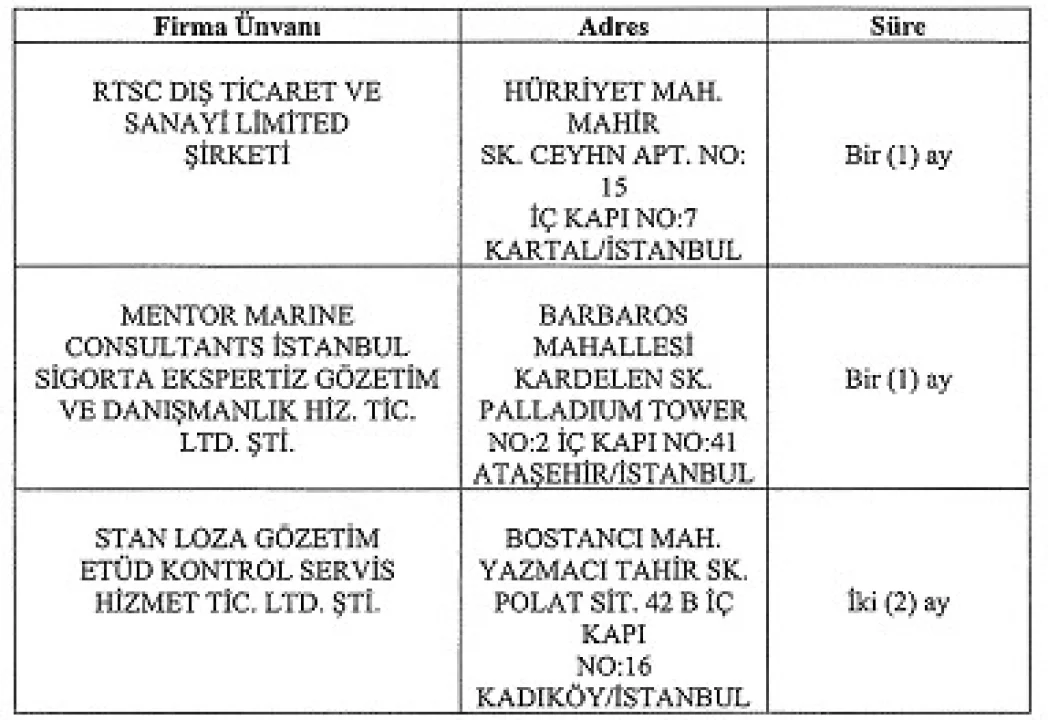 | Firma Ünvanı | Adres | Süre |
|---|---|---|
| RTSC DIŞ TİCARET VE SANAYİ LİMİTED ŞİRKETİ | HÜRRİYET MAH. MAHİR SK. CEYHN APT. NO: 15 İÇ KAPI NO:7 KARTAL/İSTANBUL | Bir (1) ay |
| MENTOR MARINE CONSULTANTS İSTANBUL SİGORTA EKSPERTİZ GÖZETİM VE DANIŞMANLIK HİZ. TİC. LTD. ŞTİ. | BARBAROS MAHALLESİ KARDELEN SK. PALLADIUM TOWER NO:2 İÇ KAPI NO:41 ATAŞEHİR/İSTANBUL | Bir (1) ay |
| STAN LOZA GÖZETİM ETÜD KONTROL SERVİS HİZMET TİC. LTD. ŞTİ. | BOSTANCI MAH. YAZMACI TAHİR SK. POLAT SİT. 42 B İÇ KAPI NO:16 KADIKÖY/İSTANBUL | İki (2) ay |